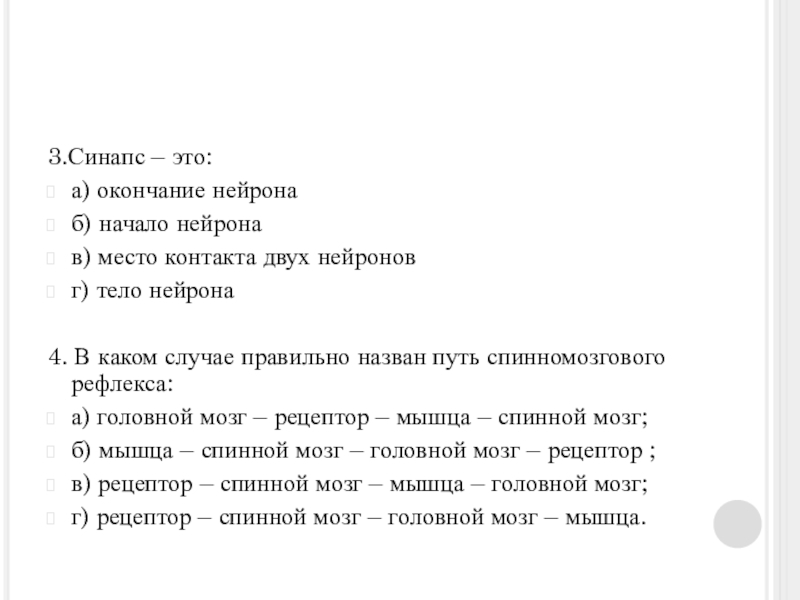 3.Синапс – это:

а) окончание нейрона

б) начало нейрона

в) место контакта двух нейронов

г) тело нейрона

4. В каком случае правильно назван путь спинномозгового рефлекса:

а) головной мозг – рецептор – мышца – спинной мозг;

б) мышца – спинной мозг – головной мозг – рецептор ;

в) рецептор – спинной мозг – мышца – головной мозг;

г) рецептор – спинной мозг – головной мозг – мышца.